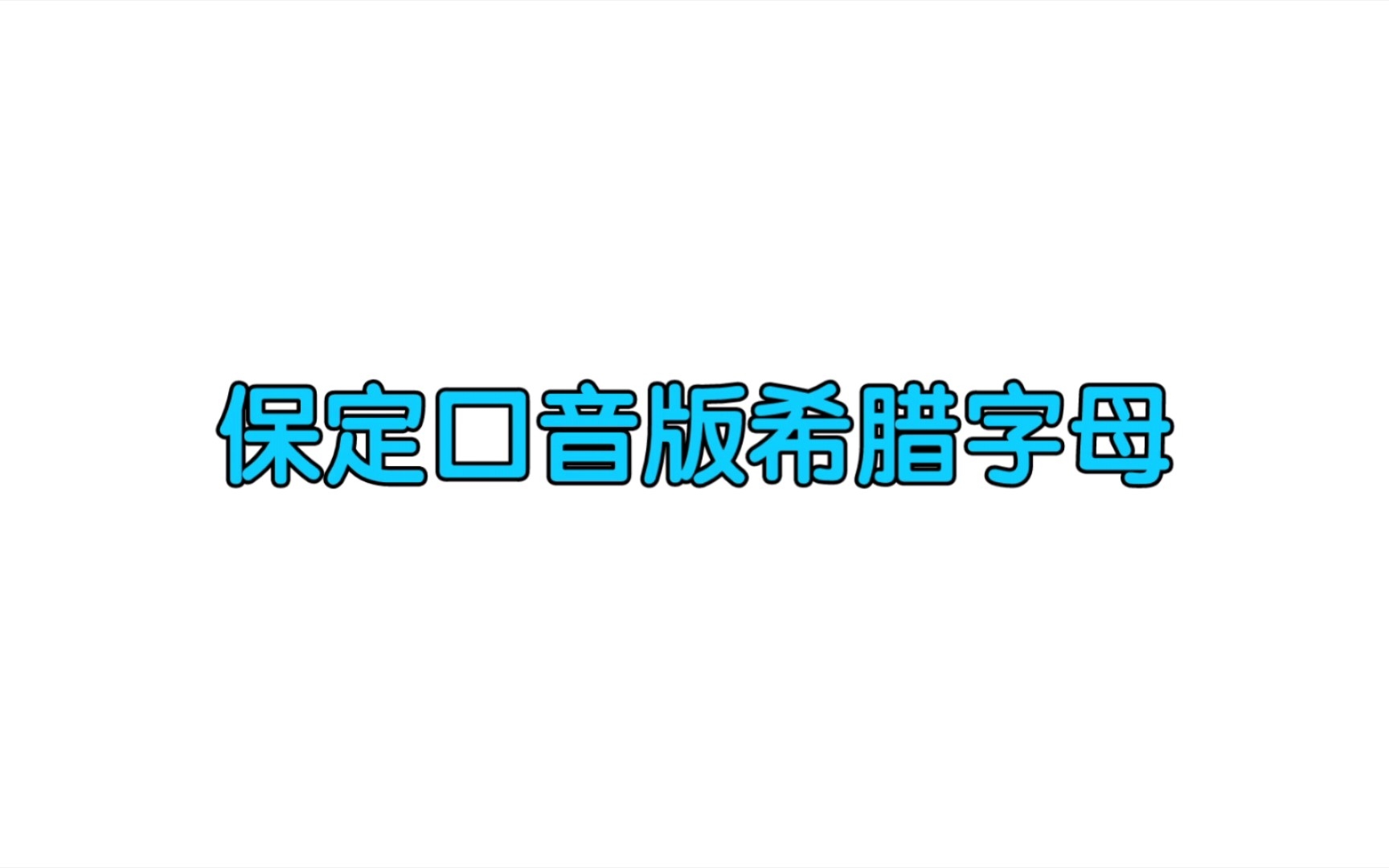 保定口音版希腊字母